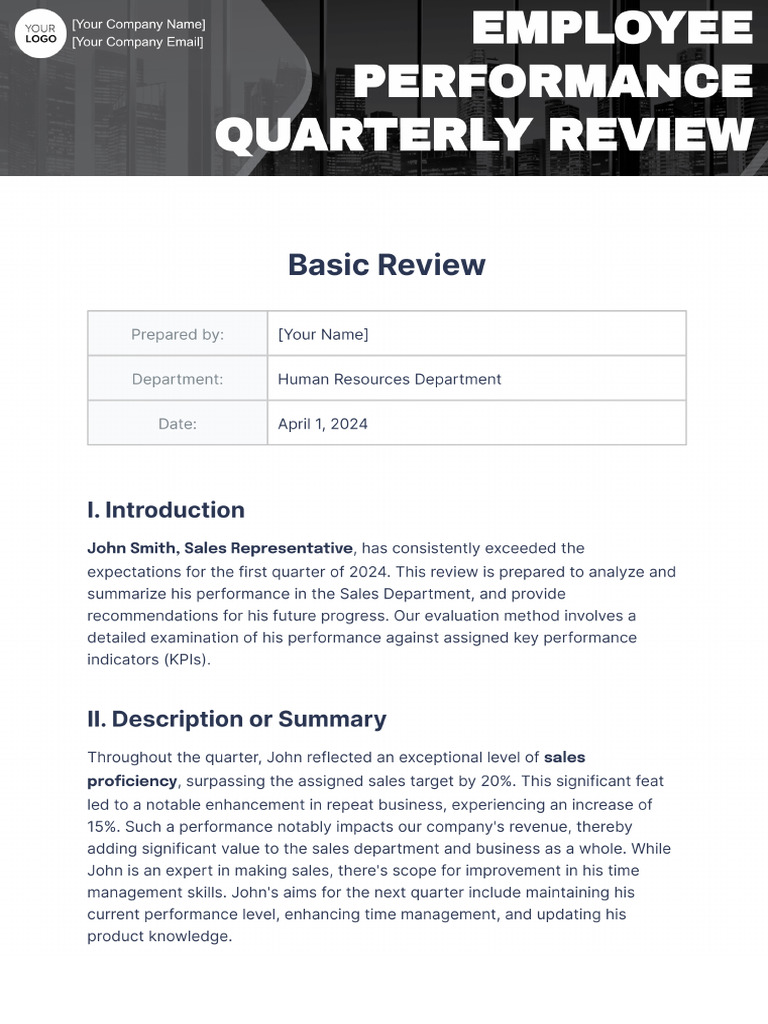 YOUR LOGO
[Your Company Name]
[Your Company Email]

EMPLOYEE PERFORMANCE QUARTERLY REVIEW

Basic Review

| Prepared by: | [Your Name] |
|---|---|
| Department: | Human Resources Department |
| Date: | April 1, 2024 |

I. Introduction

John Smith, Sales Representative, has consistently exceeded the expectations for the first quarter of 2024. This review is prepared to analyze and summarize his performance in the Sales Department, and provide recommendations for his future progress. Our evaluation method involves a detailed examination of his performance against assigned key performance indicators (KPIs).

II. Description or Summary

Throughout the quarter, John reflected an exceptional level of sales proficiency, surpassing the assigned sales target by 20%. This significant feat led to a notable enhancement in repeat business, experiencing an increase of 15%. Such a performance notably impacts our company's revenue, thereby adding significant value to the sales department and business as a whole. While John is an expert in making sales, there's scope for improvement in his time management skills. John's aims for the next quarter include maintaining his current performance level, enhancing time management, and updating his product knowledge.